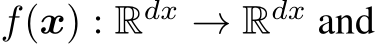 $f(\boldsymbol{x}) : \mathbb{R}^{dx} \rightarrow \mathbb{R}^{dx}$ and